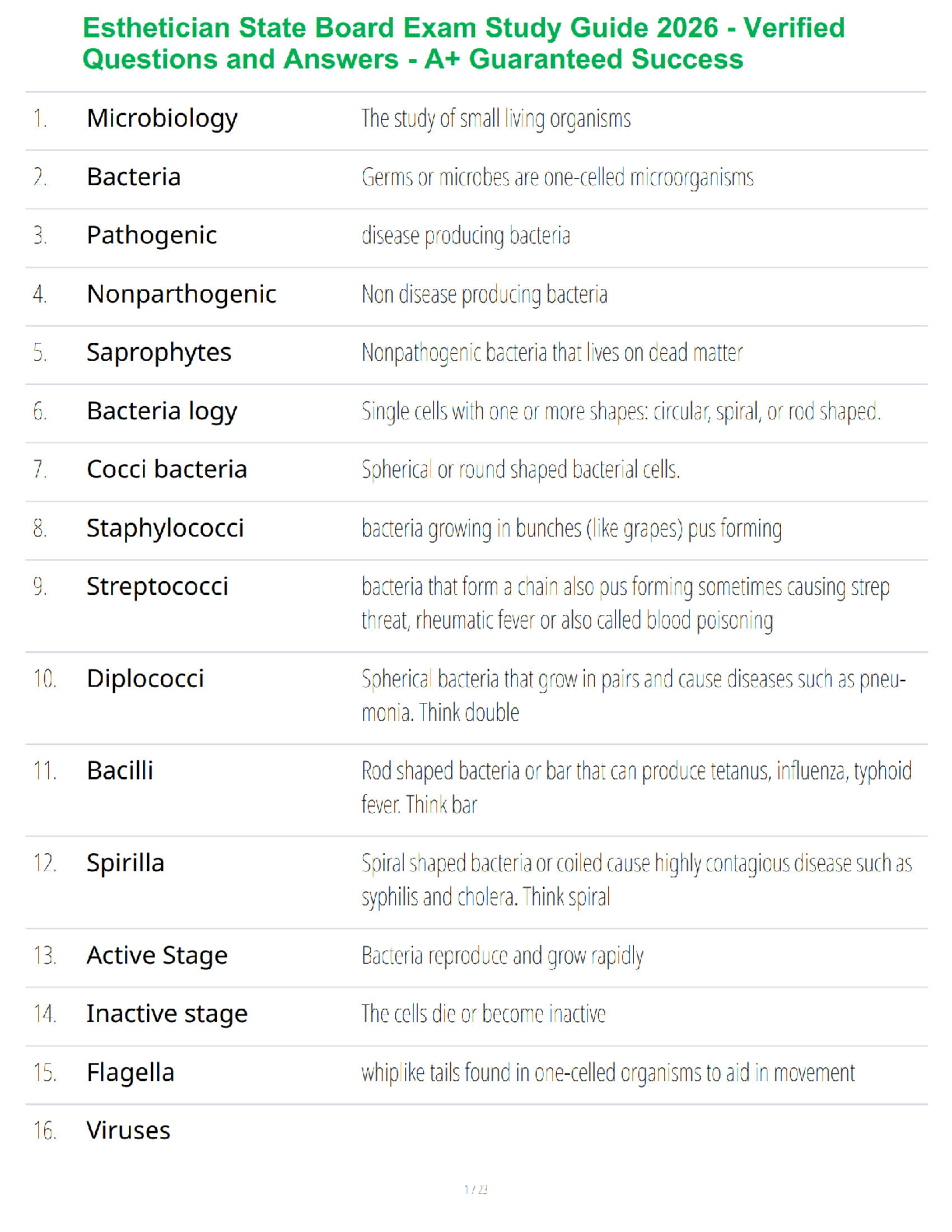 Esthetician State Board Exam Study Guide 2026 - Verified Questions and Answers - A+ Guaranteed Success

| | | |
|---|---|---|
| 1. | Microbiology | The study of small living organisms |
| 2. | Bacteria | Germs or microbes are one-celled microorganisms |
| 3. | Pathogenic | disease producing bacteria |
| 4. | Nonparthogenic | Non disease producing bacteria |
| 5. | Saprophytes | Nonpathogenic bacteria that lives on dead matter |
| 6. | Bacteria logy | Single cells with one or more shapes: circular, spiral, or rod shaped. |
| 7. | Cocci bacteria | Spherical or round shaped bacterial cells. |
| 8. | Staphylococci | bacteria growing in bunches (like grapes) pus forming |
| 9. | Streptococci | bacteria that form a chain also pus forming sometimes causing strep threat, rheumatic fever or also called blood poisoning |
| 10. | Diplococci | Spherical bacteria that grow in pairs and cause diseases such as pneumonia. Think double |
| 11. | Bacilli | Rod shaped bacteria or bar that can produce tetanus, influenza, typhoid fever. Think bar |
| 12. | Spirilla | Spiral shaped bacteria or coiled cause highly contagious disease such as syphilis and cholera. Think spiral |
| 13. | Active Stage | Bacteria reproduce and grow rapidly |
| 14. | Inactive stage | The cells die or become inactive |
| 15. | Flagella | whiplike tails found in one-celled organisms to aid in movement |
| 16. | Viruses | |

1 / 23